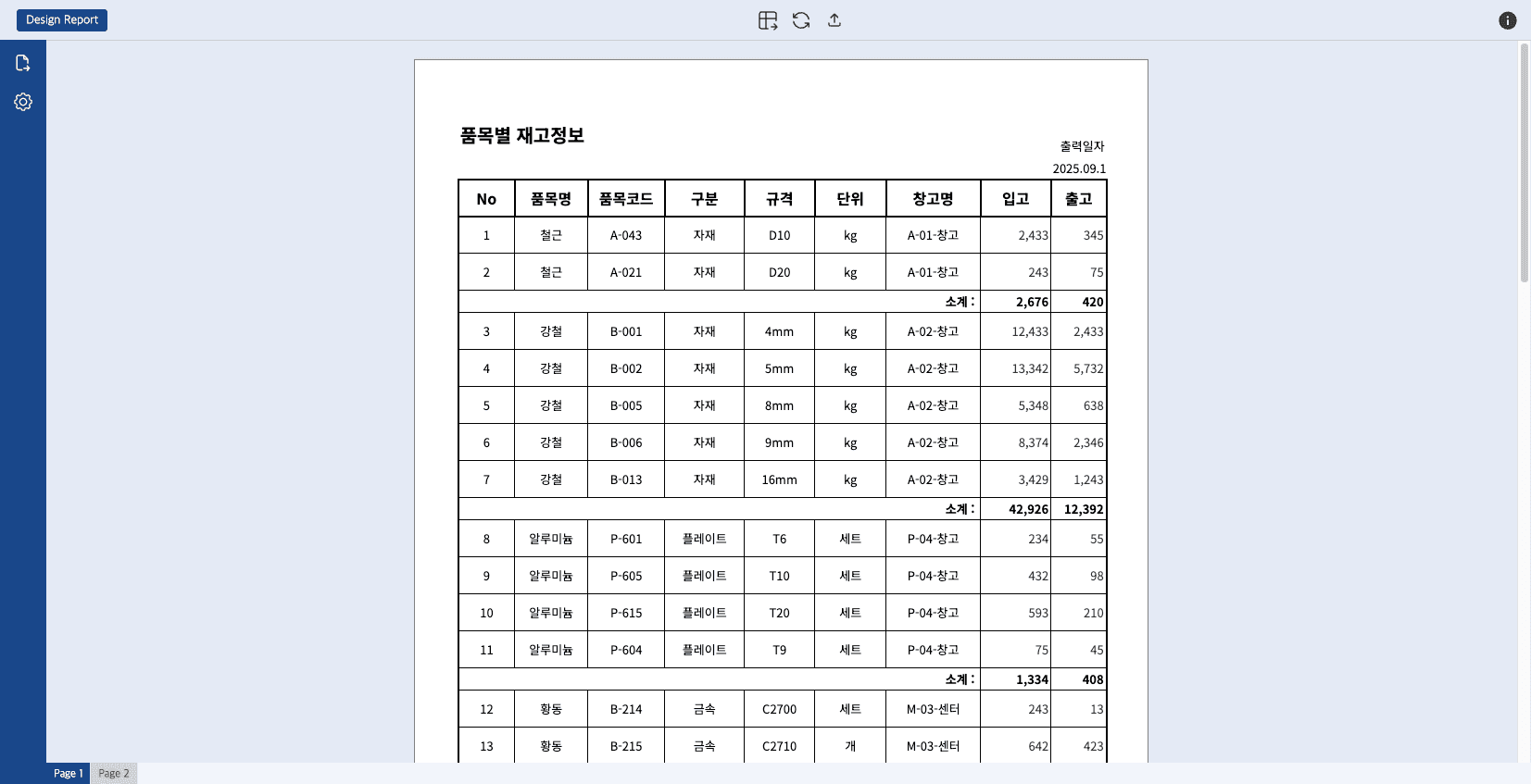 Design Report

품목별 재고정보

출력일자
2025.09.1

| No | 품목명 | 품목코드 | 구분 | 규격 | 단위 | 창고명 | 입고 | 출고 |
|---|---|---|---|---|---|---|---|---|
| 1 | 철근 | A-043 | 자재 | D10 | kg | A-01-창고 | 2,433 | 345 |
| 2 | 철근 | A-021 | 자재 | D20 | kg | A-01-창고 | 243 | 75 |
| | | | | | | 소계 : | 2,676 | 420 |
| 3 | 강철 | B-001 | 자재 | 4mm | kg | A-02-창고 | 12,433 | 2,433 |
| 4 | 강철 | B-002 | 자재 | 5mm | kg | A-02-창고 | 13,342 | 5,732 |
| 5 | 강철 | B-005 | 자재 | 8mm | kg | A-02-창고 | 5,348 | 638 |
| 6 | 강철 | B-006 | 자재 | 9mm | kg | A-02-창고 | 8,374 | 2,346 |
| 7 | 강철 | B-013 | 자재 | 16mm | kg | A-02-창고 | 3,429 | 1,243 |
| | | | | | | 소계 : | 42,926 | 12,392 |
| 8 | 알루미늄 | P-601 | 플레이트 | T6 | 세트 | P-04-창고 | 234 | 55 |
| 9 | 알루미늄 | P-605 | 플레이트 | T10 | 세트 | P-04-창고 | 432 | 98 |
| 10 | 알루미늄 | P-615 | 플레이트 | T20 | 세트 | P-04-창고 | 593 | 210 |
| 11 | 알루미늄 | P-604 | 플레이트 | T9 | 세트 | P-04-창고 | 75 | 45 |
| | | | | | | 소계 : | 1,334 | 408 |
| 12 | 황동 | B-214 | 금속 | C2700 | 세트 | M-03-센터 | 243 | 13 |
| 13 | 황동 | B-215 | 금속 | C2710 | 개 | M-03-센터 | 642 | 423 |

Page 1 Page 2